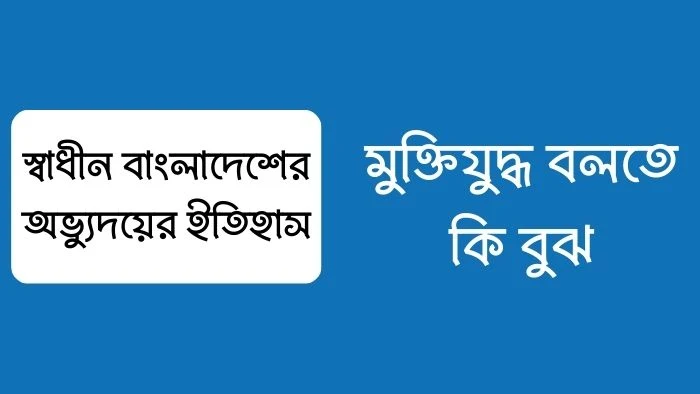 স্বাধীন বাংলাদেশের অভ্যুদয়ের ইতিহাস

মুক্তিযুদ্ধ বলতে কি বুঝ